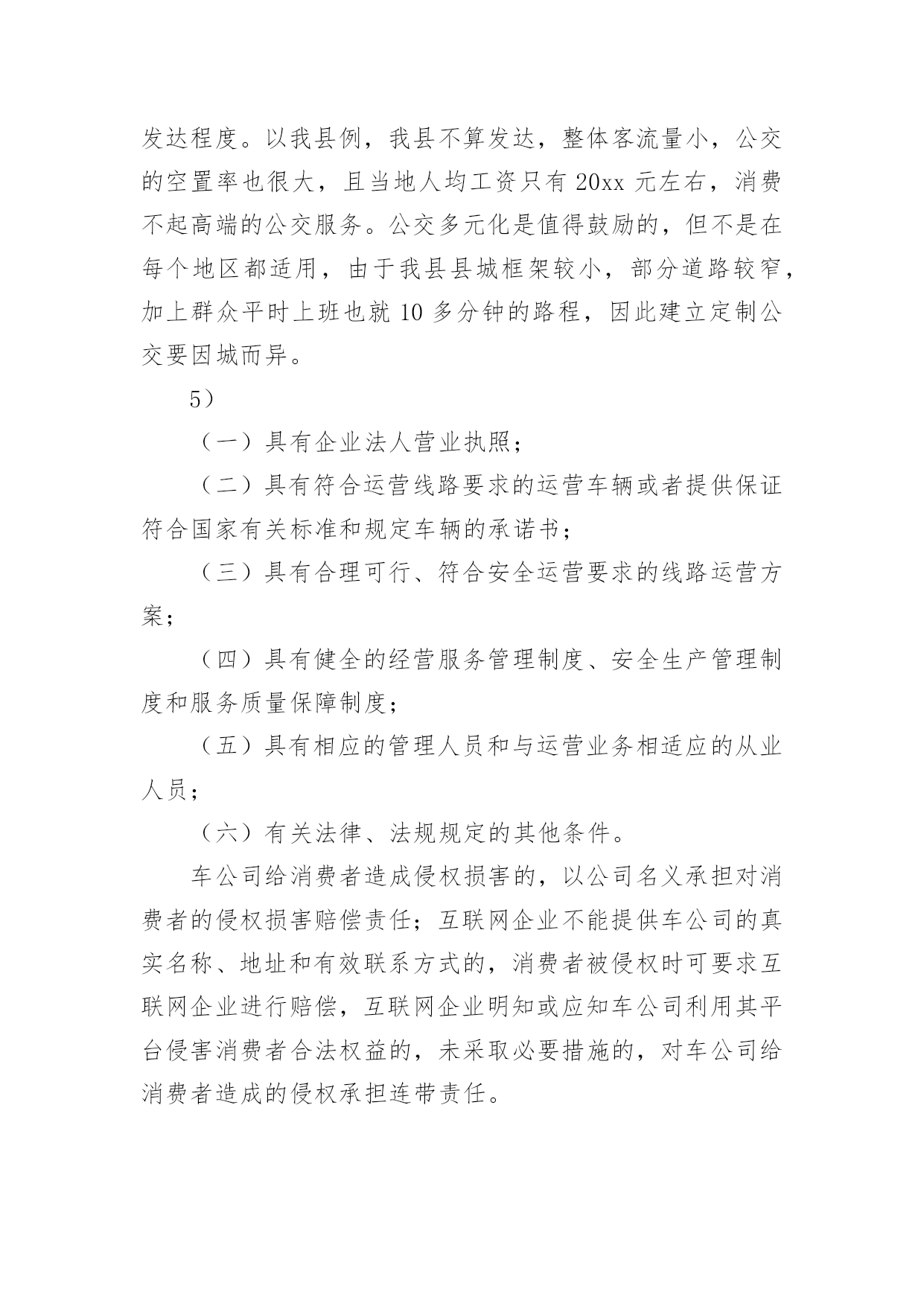 发达程度。以我县例，我县不算发达，整体客流量小，公交的空置率也很大，且当地人均工资只有 20xx 元左右，消费不起高端的公交服务。公交多元化是值得鼓励的，但不是在每个地区都适用，由于我县县城框架较小，部分道路较窄，加上群众平时上班也就 10 多分钟的路程，因此建立定制公交要因城而异。

5）

（一）具有企业法人营业执照；

（二）具有符合运营线路要求的运营车辆或者提供保证符合国家有关标准和规定车辆的承诺书；

（三）具有合理可行、符合安全运营要求的线路运营方案；

（四）具有健全的经营服务管理制度、安全生产管理制度和服务质量保障制度；

（五）具有相应的管理人员和与运营业务相适应的从业人员；

（六）有关法律、法规规定的其他条件。

车公司给消费者造成侵权损害的，以公司名义承担对消费者的侵权损害赔偿责任；互联网企业不能提供车公司的真实名称、地址和有效联系方式的，消费者被侵权时可要求互联网企业进行赔偿，互联网企业明知或应知车公司利用其平台侵害消费者合法权益的，未采取必要措施的，对车公司给消费者造成的侵权承担连带责任。